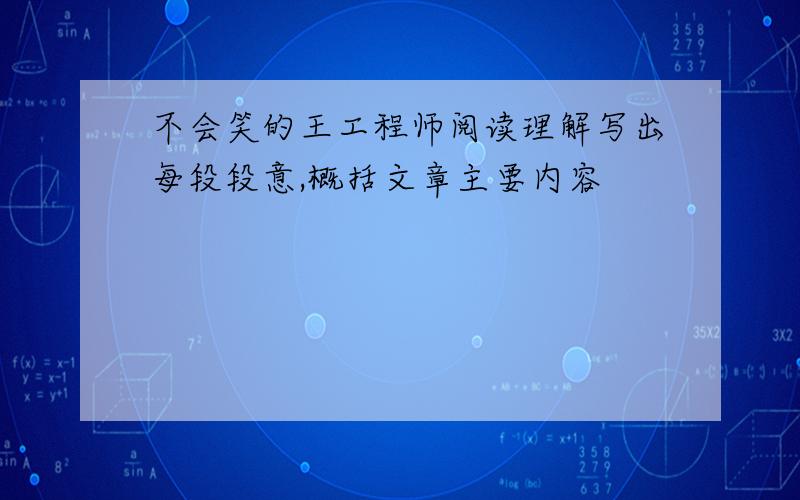 不会笑的王工程师阅读理解写出每段段意,概括文章主要内容